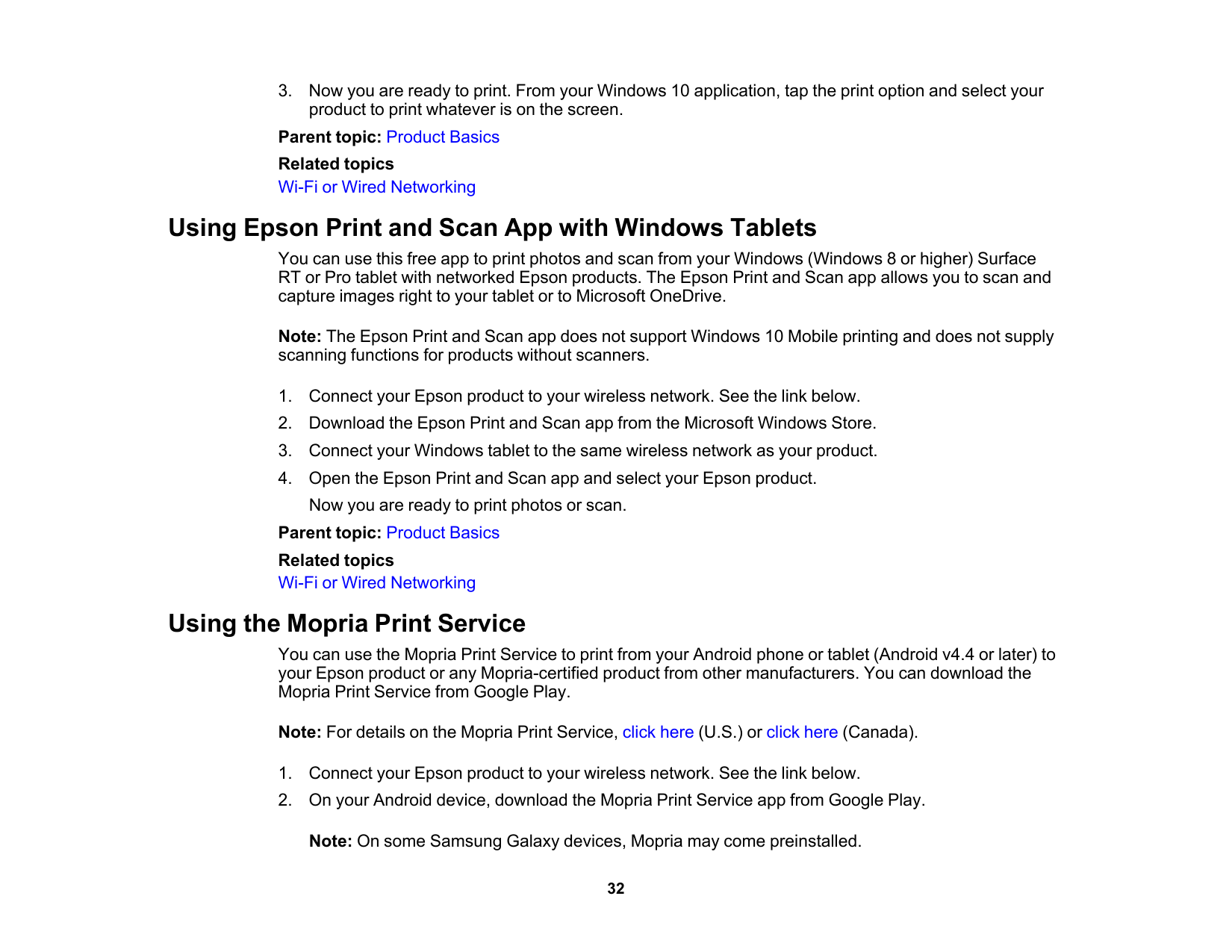 3. Now you are ready to print. From your Windows 10 application, tap the print option and select your product to print whatever is on the screen.

Parent topic: Product Basics

Related topics

Wi-Fi or Wired Networking

Using Epson Print and Scan App with Windows Tablets

You can use this free app to print photos and scan from your Windows (Windows 8 or higher) Surface RT or Pro tablet with networked Epson products. The Epson Print and Scan app allows you to scan and capture images right to your tablet or to Microsoft OneDrive.

Note: The Epson Print and Scan app does not support Windows 10 Mobile printing and does not supply scanning functions for products without scanners.

1. Connect your Epson product to your wireless network. See the link below.
2. Download the Epson Print and Scan app from the Microsoft Windows Store.
3. Connect your Windows tablet to the same wireless network as your product.
4. Open the Epson Print and Scan app and select your Epson product.

Now you are ready to print photos or scan.

Parent topic: Product Basics

Related topics

Wi-Fi or Wired Networking

Using the Mopria Print Service

You can use the Mopria Print Service to print from your Android phone or tablet (Android v4.4 or later) to your Epson product or any Mopria-certified product from other manufacturers. You can download the Mopria Print Service from Google Play.

Note: For details on the Mopria Print Service, click here (U.S.) or click here (Canada).

1. Connect your Epson product to your wireless network. See the link below.
2. On your Android device, download the Mopria Print Service app from Google Play.

Note: On some Samsung Galaxy devices, Mopria may come preinstalled.

32